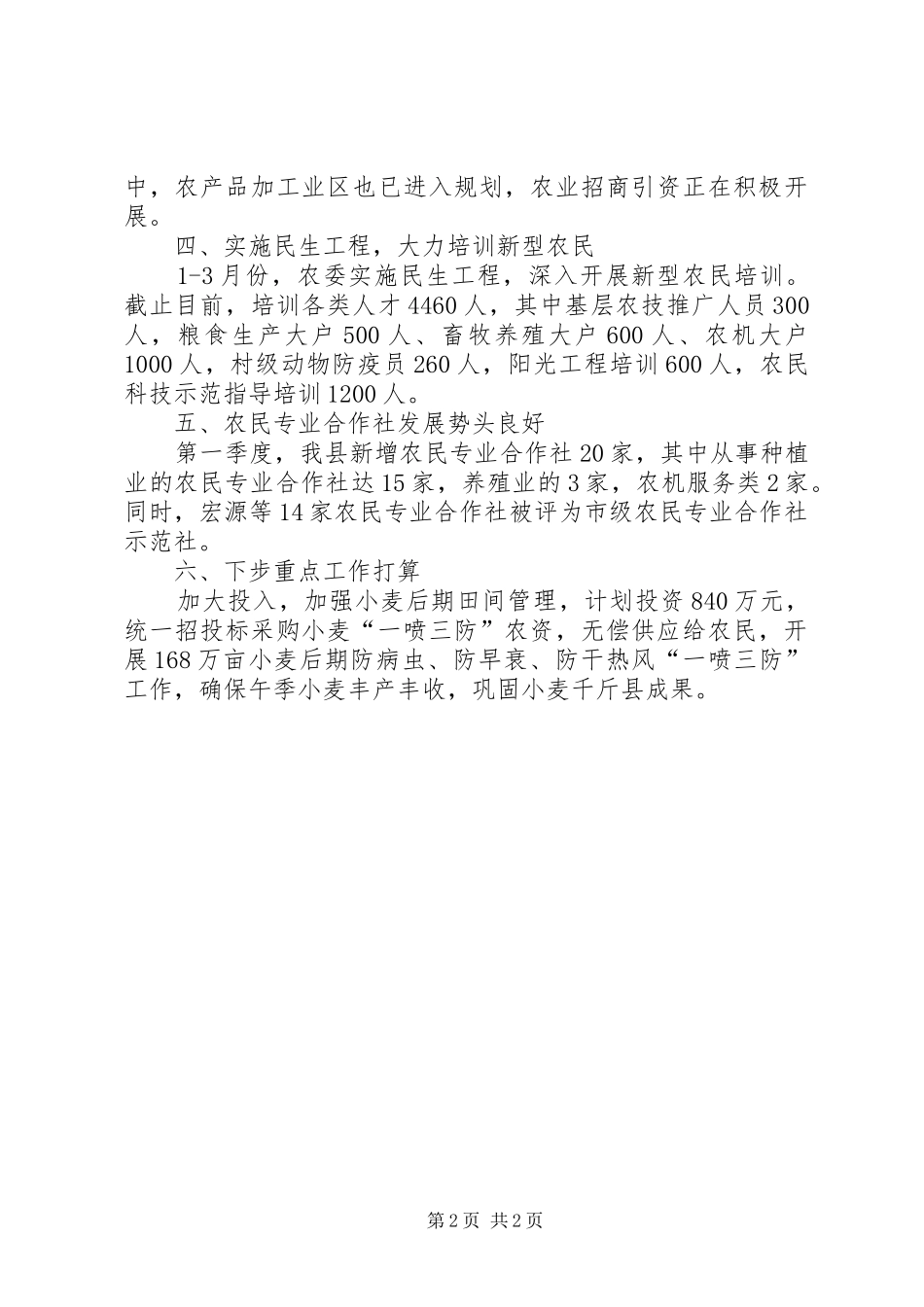 中，农产品加工业区也已进入规划，农业招商引资正在积极开展。

四、实施民生工程，大力培训新型农民

1-3月份，农委实施民生工程，深入开展新型农民培训。截止目前，培训各类人才4460人，其中基层农技推广人员300人，粮食生产大户500人、畜牧养殖大户600人、农机大户1000人，村级动物防疫员260人，阳光工程培训600人，农民科技示范指导培训1200人。

五、农民专业合作社发展势头良好

第一季度，我县新增农民专业合作社20家，其中从事种植业的农民专业合作社达15家，养殖业的3家，农机服务类2家。同时，宏源等14家农民专业合作社被评为市级农民专业合作社示范社。

六、下步重点工作打算

加大投入，加强小麦后期田间管理，计划投资840万元，统一招投标采购小麦“一喷三防”农资，无偿供应给农民，开展168万亩小麦后期防病虫、防早衰、防干热风“一喷三防”工作，确保午季小麦丰产丰收，巩固小麦千斤县成果。

第2页 共2页